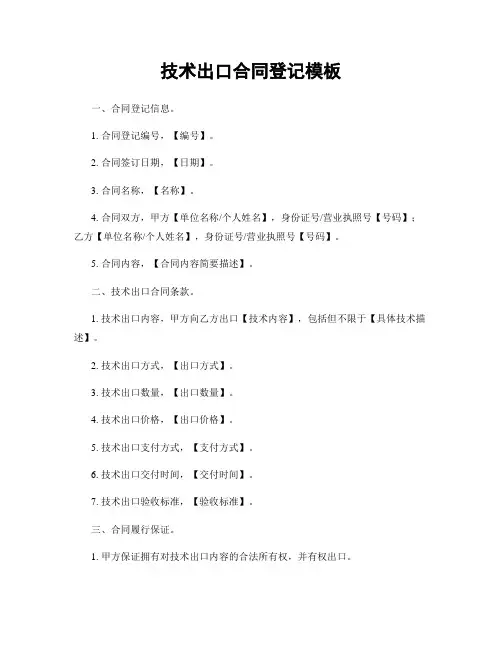 技术出口合同登记模板

一、合同登记信息。

1. 合同登记编号，【编号】。

2. 合同签订日期，【日期】。

3. 合同名称，【名称】。

4. 合同双方，甲方【单位名称/个人姓名】，身份证号/营业执照号【号码】；乙方【单位名称/个人姓名】，身份证号/营业执照号【号码】。

5. 合同内容，【合同内容简要描述】。

二、技术出口合同条款。

1. 技术出口内容，甲方向乙方出口【技术内容】，包括但不限于【具体技术描述】。

2. 技术出口方式，【出口方式】。

3. 技术出口数量，【出口数量】。

4. 技术出口价格，【出口价格】。

5. 技术出口支付方式，【支付方式】。

6. 技术出口交付时间，【交付时间】。

7. 技术出口验收标准，【验收标准】。

三、合同履行保证。

1. 甲方保证拥有对技术出口内容的合法所有权，并有权出口。